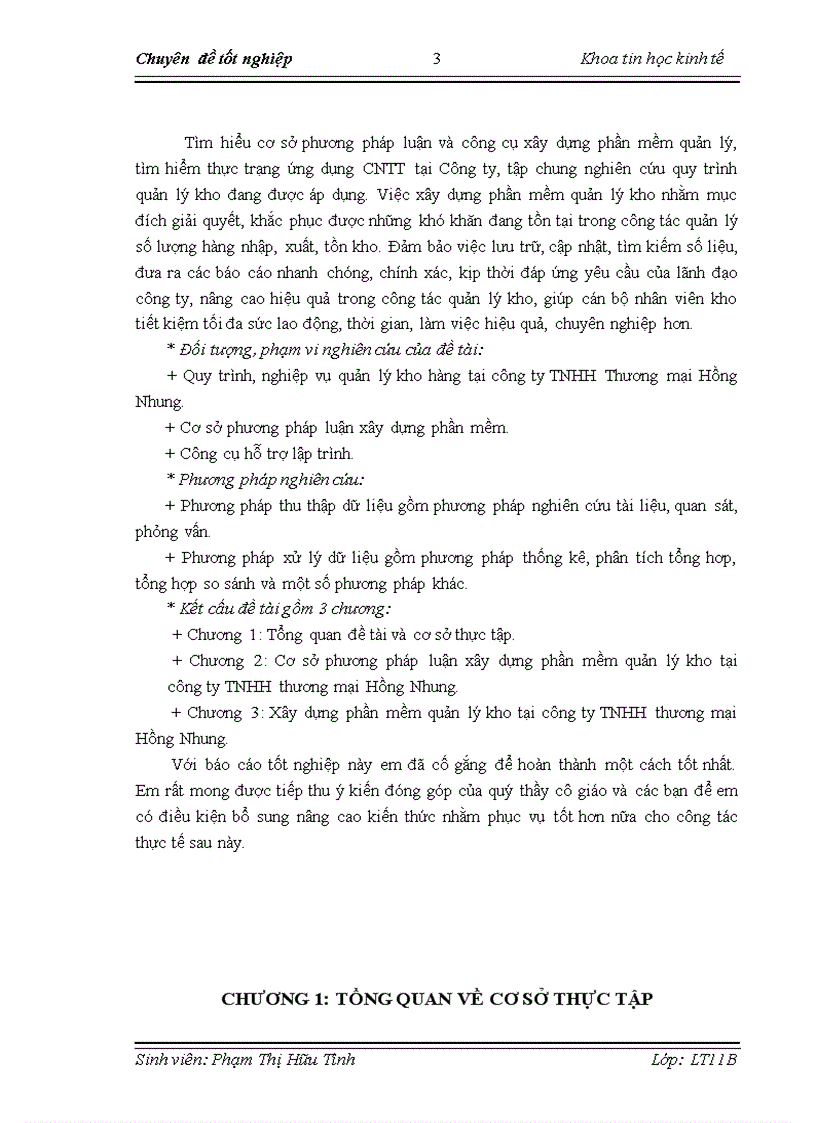 Chuyên đề tốt nghiệp 3 Khoa tin học kinh tế

Tìm hiểu cơ sở phương pháp luận và công cụ xây dựng phần mềm quản lý, tìm hiểm thực trạng ứng dụng CNTT tại Công ty, tập chung nghiên cứu quy trình quản lý kho đang được áp dụng. Việc xây dựng phần mềm quản lý kho nhằm mục đích giải quyết, khắc phục được những khó khăn đang tồn tại trong công tác quản lý số lượng hàng nhập, xuất, tồn kho. Đảm bảo việc lưu trữ, cập nhật, tìm kiếm số liệu, đưa ra các báo cáo nhanh chóng, chính xác, kịp thời đáp ứng yêu cầu của lãnh đạo công ty, nâng cao hiệu quả trong công tác quản lý kho, giúp cán bộ nhân viên kho tiết kiệm tối đa sức lao động, thời gian, làm việc hiệu quả, chuyên nghiệp hơn.

* Đối tượng, phạm vi nghiên cứu của đề tài:

+ Quy trình, nghiệp vụ quản lý kho hàng tại công ty TNHH Thương mại Hồng Nhung.

+ Cơ sở phương pháp luận xây dựng phần mềm.

+ Công cụ hỗ trợ lập trình.

* Phương pháp nghiên cứu:

+ Phương pháp thu thập dữ liệu gồm phương pháp nghiên cứu tài liệu, quan sát, phỏng vấn.

+ Phương pháp xử lý dữ liệu gồm phương pháp thống kê, phân tích tổng hợp, tổng hợp so sánh và một số phương pháp khác.

* Kết cấu đề tài gồm 3 chương:

+ Chương 1: Tổng quan đề tài và cơ sở thực tập.

+ Chương 2: Cơ sở phương pháp luận xây dựng phần mềm quản lý kho tại công ty TNHH thương mại Hồng Nhung.

+ Chương 3: Xây dựng phần mềm quản lý kho tại công ty TNHH thương mại Hồng Nhung.

Với báo cáo tốt nghiệp này em đã cố gắng để hoàn thành một cách tốt nhất. Em rất mong được tiếp thu ý kiến đóng góp của quý thầy cô giáo và các bạn để em có điều kiện bổ sung nâng cao kiến thức nhằm phục vụ tốt hơn nữa cho công tác thực tế sau này.

CHƯƠNG 1: TỔNG QUAN VỀ CƠ SỞ THỰC TẬP

Sinh viên: Phạm Thị Hữu Tình Lớp: LT11B